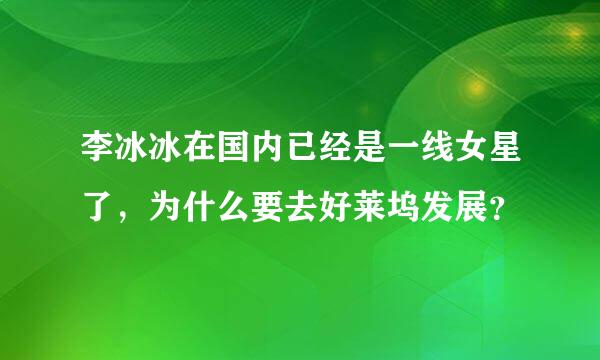 李冰冰在国内已经是一线女星了，为什么要去好莱坞发展？